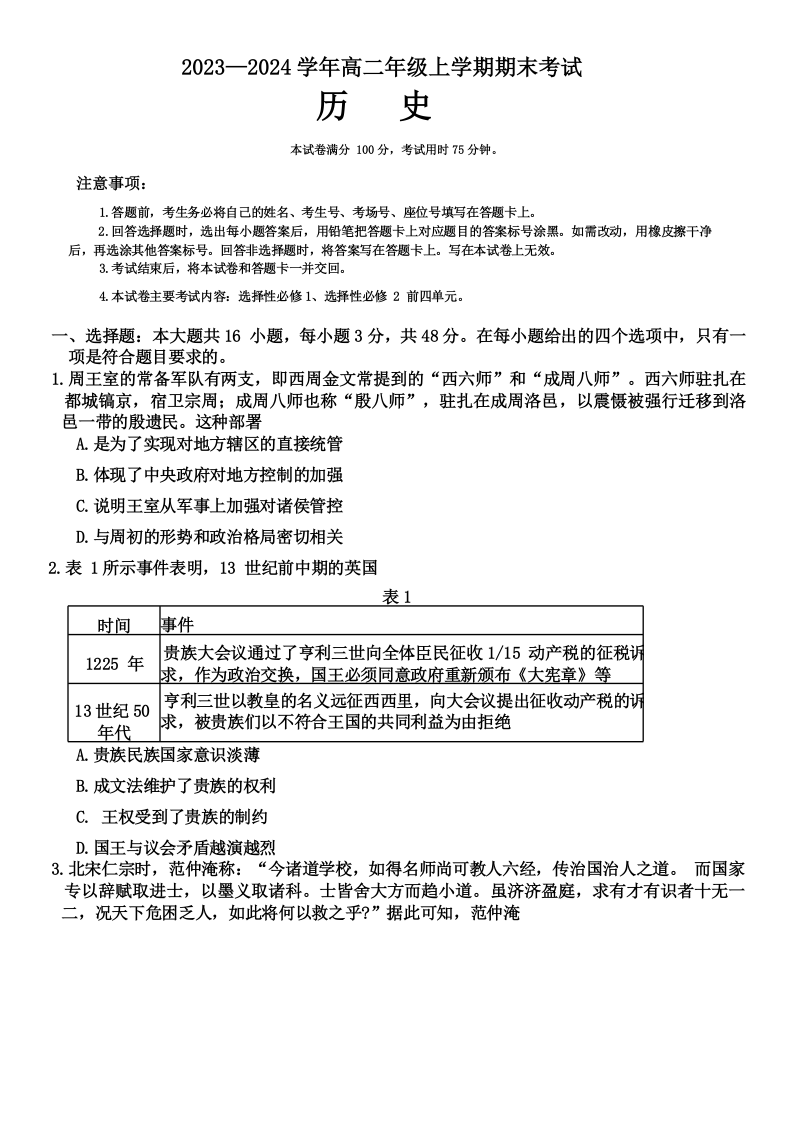 2023—2024 学年高二年级上学期期末考试

历　史

本试卷满分 100 分，考试用时 75 分钟。

注意事项：

1.答题前，考生务必将自己的姓名、考生号、考场号、座位号填写在答题卡上。

2.回答选择题时，选出每小题答案后，用铅笔把答题卡上对应题目的答案标号涂黑。如需改动，用橡皮擦干净后，再选涂其他答案标号。回答非选择题时，将答案写在答题卡上。写在本试卷上无效。

3.考试结束后，将本试卷和答题卡一并交回。

4.本试卷主要考试内容：选择性必修 1、选择性必修 2 前四单元。

一、选择题：本大题共 16 小题，每小题 3 分，共 48 分。在每小题给出的四个选项中，只有一项是符合题目要求的。

1.周王室的常备军队有两支，即西周金文常提到的“西六师”和“成周八师”。西六师驻扎在都城镐京，宿卫宗周；成周八师也称“殷八师”，驻扎在成周洛邑，以震慑被强行迁移到洛邑一带的殷遗民。这种部署

A.是为了实现对地方辖区的直接统管

B.体现了中央政府对地方控制的加强

C.说明王室从军事上加强对诸侯管控

D.与周初的形势和政治格局密切相关

2.表 1 所示事件表明，13 世纪前中期的英国

表 1

| 时间 | 事件 |
|---|---|
| 1225 年 | 贵族大会议通过了亨利三世向全体臣民征收 1/15 动产税的征税诉求，作为政治交换，国王必须同意政府重新颁布《大宪章》等 |
| 13 世纪 50 年代 | 亨利三世以教皇的名义远征西西里，向大会议提出征收动产税的诉求，被贵族们以不符合王国的共同利益为由拒绝 |

A.贵族民族国家意识淡薄

B.成文法维护了贵族的权利

C. 王权受到了贵族的制约

D.国王与议会矛盾越演越烈

3.北宋仁宗时，范仲淹称：“今诸道学校，如得名师尚可教人六经，传治国治人之道。 而国家专以辞赋取进士，以墨义取诸科。士皆舍大方而趋小道。虽济济盈庭，求有才有识者十无一二，况天下危困乏人，如此将何以救之乎?”据此可知，范仲淹